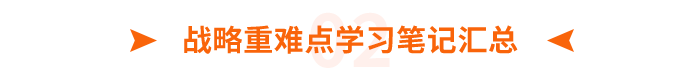 02

战略重难点学习笔记汇总